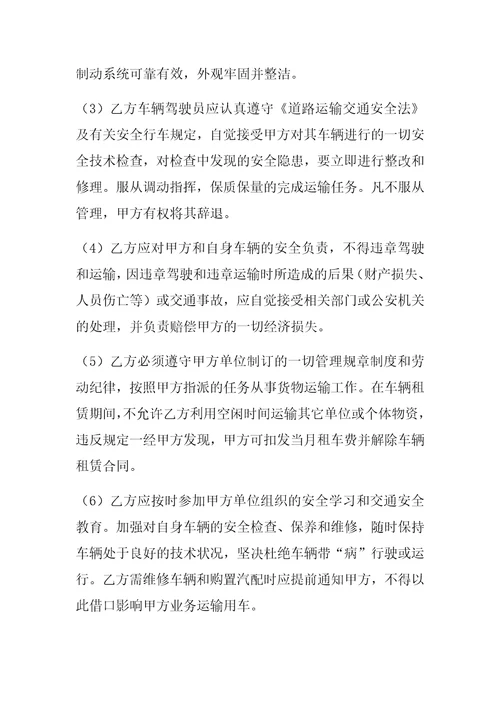 制动系统可靠有效，外观牢固并整洁。

（3）乙方车辆驾驶员应认真遵守《道路运输交通安全法》及有关安全行车规定，自觉接受甲方对其车辆进行的一切安全技术检查，对检查中发现的安全隐患，要立即进行整改和修理。服从调动指挥，保质保量的完成运输任务。凡不服从管理，甲方有权将其辞退。

（4）乙方应对甲方和自身车辆的安全负责，不得违章驾驶和运输，因违章驾驶和违章运输时所造成的后果（财产损失、人员伤亡等）或交通事故，应自觉接受相关部门或公安机关的处理，并负责赔偿甲方的一切经济损失。

（5）乙方必须遵守甲方单位制订的一切管理规章制度和劳动纪律，按照甲方指派的任务从事货物运输工作。在车辆租赁期间，不允许乙方利用空闲时间运输其它单位或个体物资，违反规定一经甲方发现，甲方可扣发当月租车费并解除车辆租赁合同。

（6）乙方应按时参加甲方单位组织的安全学习和交通安全教育。加强对自身车辆的安全检查、保养和维修，随时保持车辆处于良好的技术状况，坚决杜绝车辆带“病”行驶或运行。乙方需维修车辆和购置汽配时应提前通知甲方，不得以此借口影响甲方业务运输用车。